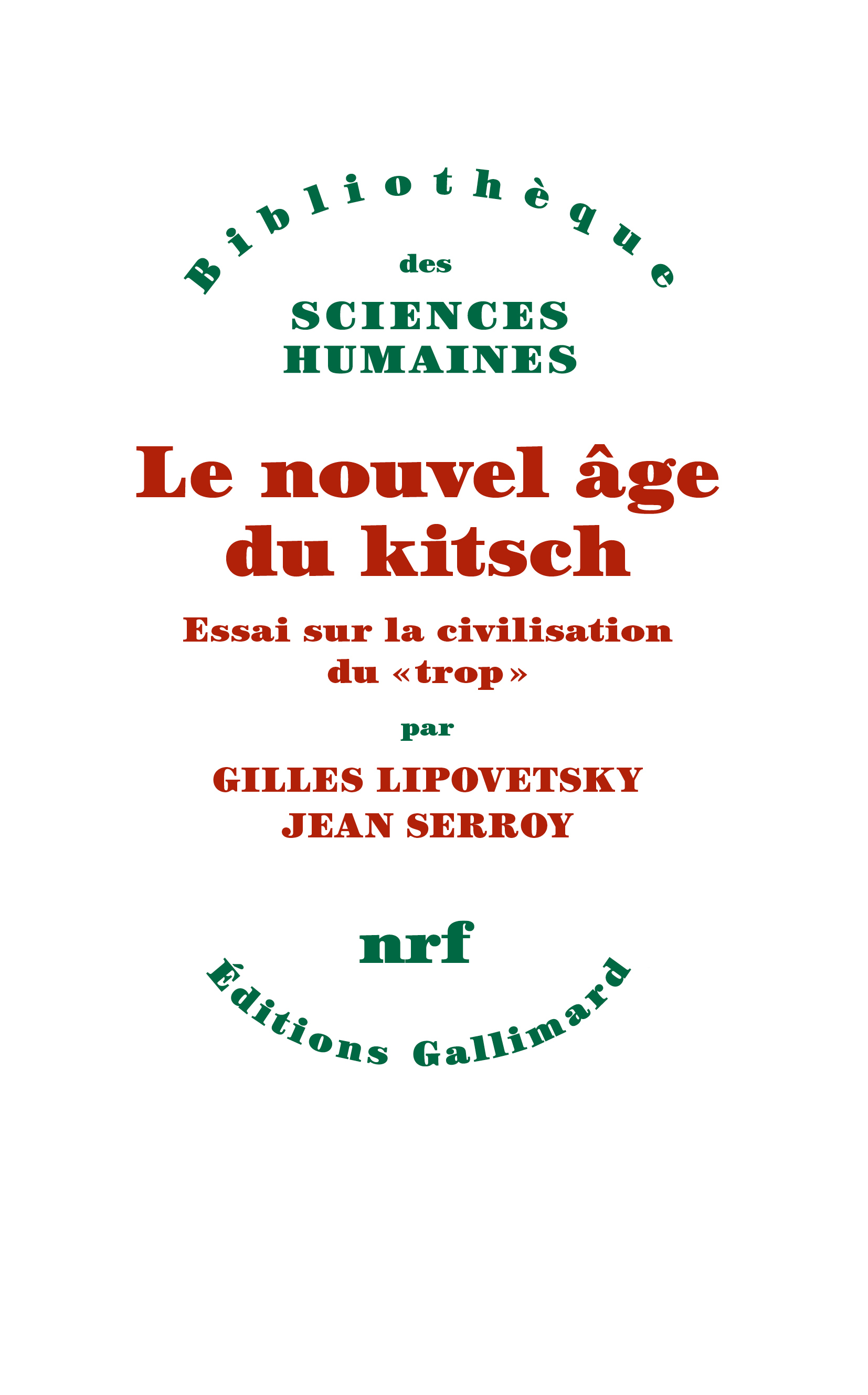 Bibliothèque
des
SCIENCES HUMAINES

Le nouvel âge du kitsch

Essai sur la civilisation du «trop»

par

GILLES LIPOVETSKY
JEAN SERROY

nrf

Éditions Gallimard